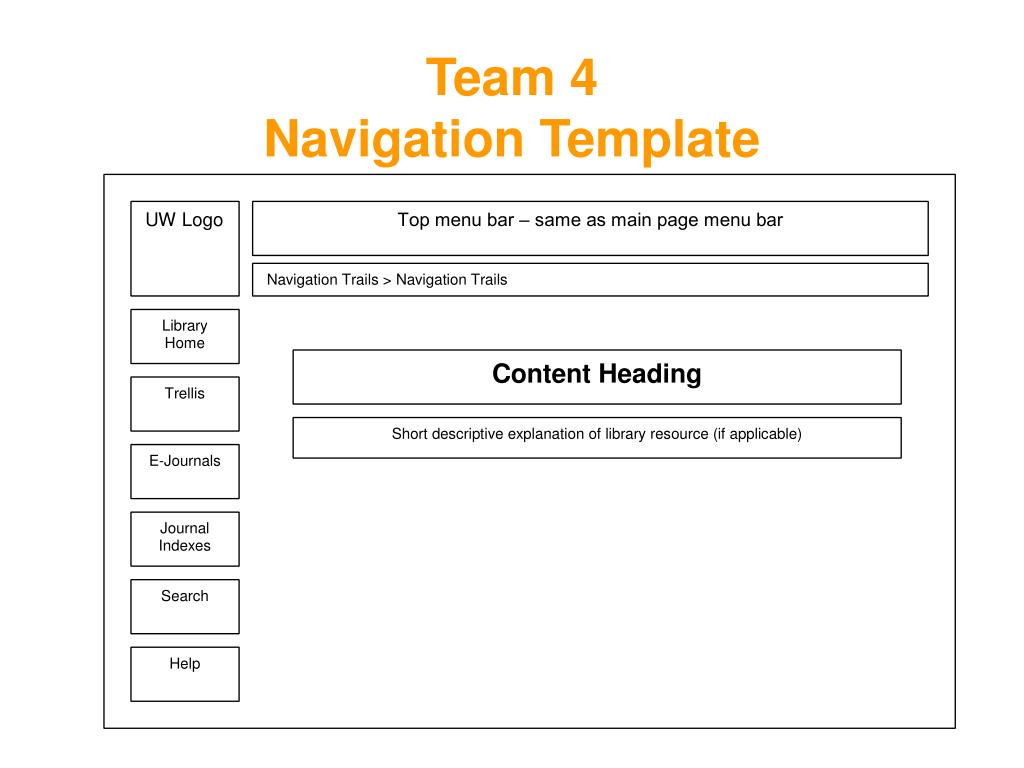 Team 4
Navigation Template

UW Logo

Top menu bar – same as main page menu bar

Navigation Trails > Navigation Trails

Library Home

Trellis

E-Journals

Journal Indexes

Search

Help

Content Heading

Short descriptive explanation of library resource (if applicable)